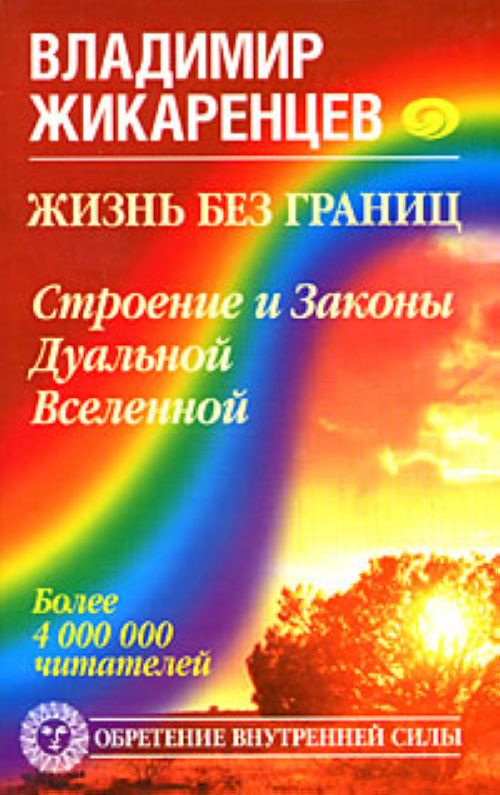 ВЛАДИМИР ЖИКАРЕНЦЕВ

ЖИЗНЬ БЕЗ ГРАНИЦ

Строение и Законы Дуальной Вселенной

Более 4 000 000 читателей

ОБРЕТЕНИЕ ВНУТРЕННЕЙ СИЛЫ